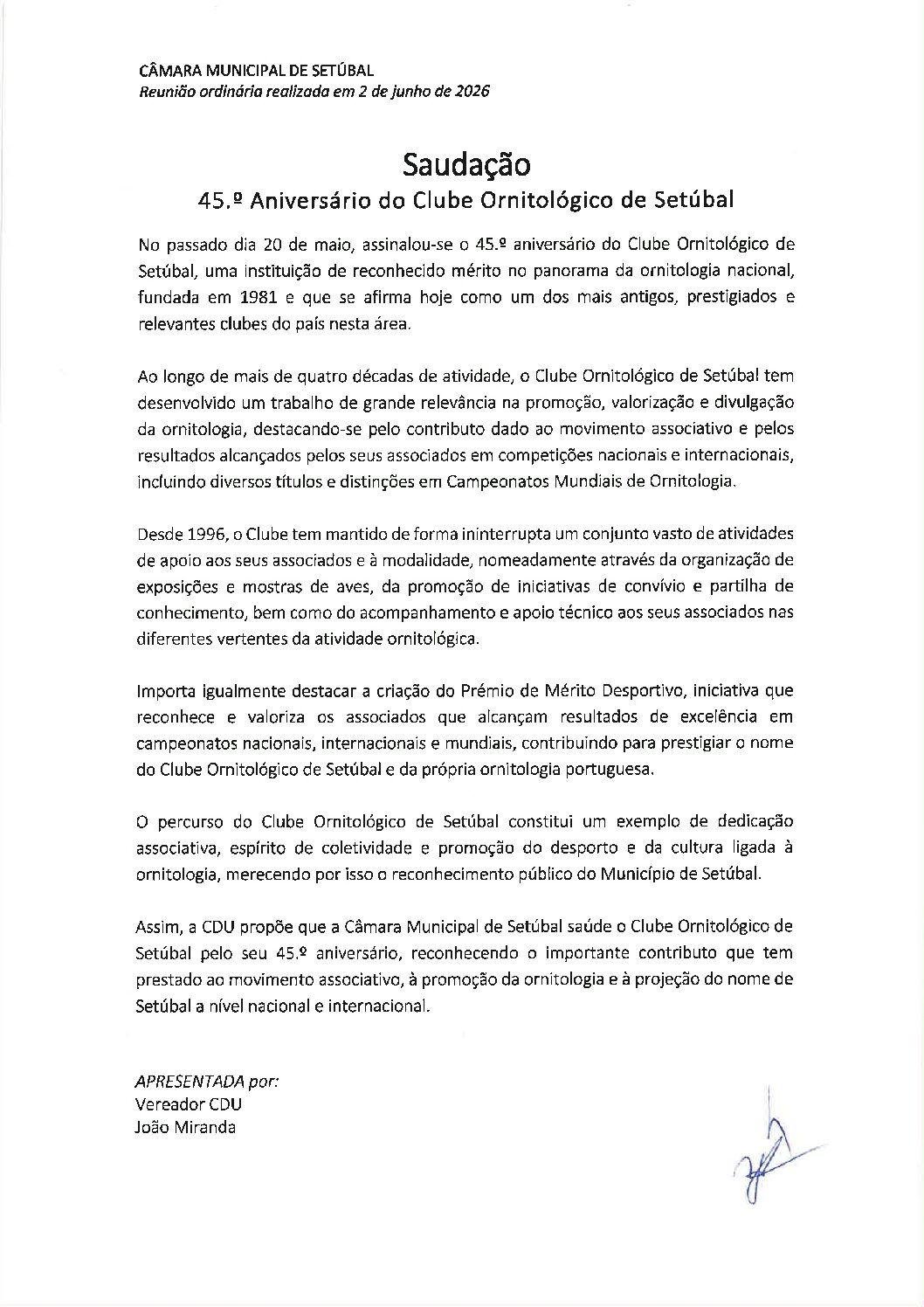 CÂMARA MUNICIPAL DE SETÚBAL
Reunião ordinária realizada em 2 de junho de 2026

Saudação
45.º Aniversário do Clube Ornitológico de Setúbal

No passado dia 20 de maio, assinalou-se o 45.º aniversário do Clube Ornitológico de Setúbal, uma instituição de reconhecido mérito no panorama da ornitologia nacional, fundada em 1981 e que se afirma hoje como um dos mais antigos, prestigiados e relevantes clubes do país nesta área.

Ao longo de mais de quatro décadas de atividade, o Clube Ornitológico de Setúbal tem desenvolvido um trabalho de grande relevância na promoção, valorização e divulgação da ornitologia, destacando-se pelo contributo dado ao movimento associativo e pelos resultados alcançados pelos seus associados em competições nacionais e internacionais, incluindo diversos títulos e distinções em Campeonatos Mundiais de Ornitologia.

Desde 1996, o Clube tem mantido de forma ininterrupta um conjunto vasto de atividades de apoio aos seus associados e à modalidade, nomeadamente através da organização de exposições e mostras de aves, da promoção de iniciativas de convívio e partilha de conhecimento, bem como do acompanhamento e apoio técnico aos seus associados nas diferentes vertentes da atividade ornitológica.

Importa igualmente destacar a criação do Prémio de Mérito Desportivo, iniciativa que reconhece e valoriza os associados que alcançam resultados de excelência em campeonatos nacionais, internacionais e mundiais, contribuindo para prestigiar o nome do Clube Ornitológico de Setúbal e da própria ornitologia portuguesa.

O percurso do Clube Ornitológico de Setúbal constitui um exemplo de dedicação associativa, espírito de coletividade e promoção do desporto e da cultura ligada à ornitologia, merecendo por isso o reconhecimento público do Município de Setúbal.

Assim, a CDU propõe que a Câmara Municipal de Setúbal saúde o Clube Ornitológico de Setúbal pelo seu 45.º aniversário, reconhecendo o importante contributo que tem prestado ao movimento associativo, à promoção da ornitologia e à projeção do nome de Setúbal a nível nacional e internacional.

APRESENTADA por:
Vereador CDU
João Miranda